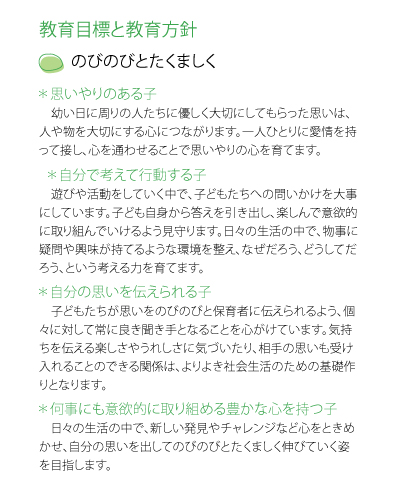 教育目標と教育方針

のびのびとたくましく

＊思いやりのある子

幼い日に周りの人たちに優しく大切にしてもらった思いは、人や物を大切にする心につながります。一人ひとりに愛情を持って接し、心を通わせることで思いやりの心を育てます。

＊自分で考えて行動する子

遊びや活動をしていく中で、子どもたちへの問いかけを大事にしています。子ども自身から答えを引き出し、楽しんで意欲的に取り組んでいけるよう見守ります。日々の生活の中で、物事に疑問や興味が持てるような環境を整え、なぜだろう、どうしてだろう、という考える力を育てます。

＊自分の思いを伝えられる子

子どもたちが思いをのびのびと保育者に伝えられるよう、個々に対して常に良き聞き手となることを心がけています。気持ちを伝える楽しさやうれしさに気づいたり、相手の思いも受け入れることのできる関係は、よりよき社会生活のための基礎作りとなります。

＊何事にも意欲的に取り組める豊かな心を持つ子

日々の生活の中で、新しい発見やチャレンジなど心をときめかせ、自分の思いを出してのびのびとたくましく伸びていく姿を目指します。